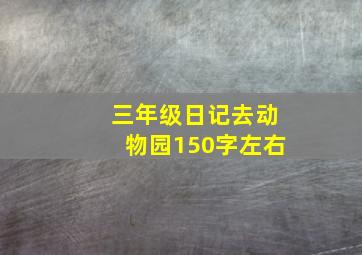 三年级日记去动物园150字左右